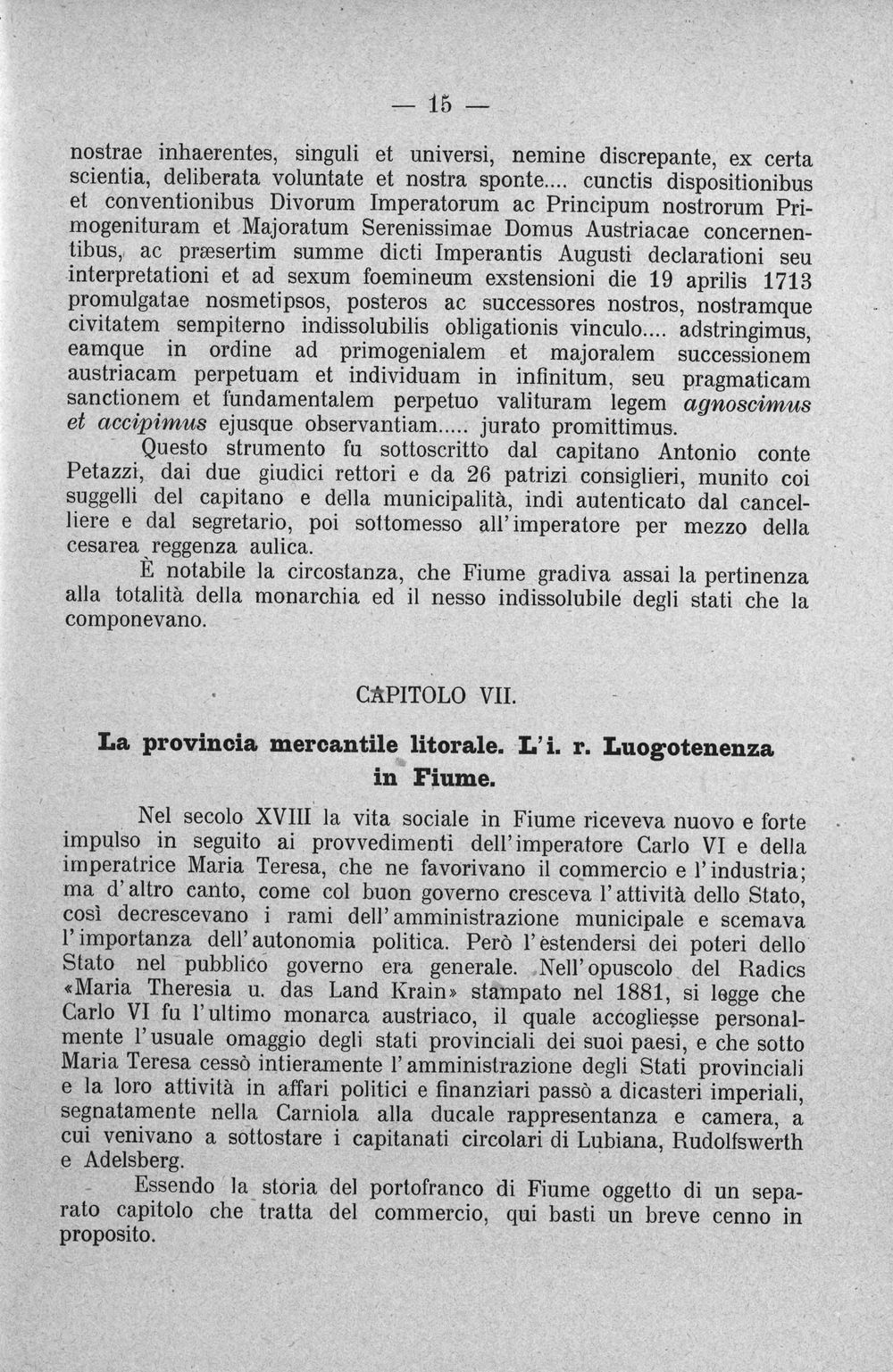 — 15 —

nostrae inhaerentes, singuli et universi, nemine discrepante, ex certa scientia, deliberata voluntate et nostra sponte.... cunctis dispositionibus et conventionibus Divorum Imperatorum ac Principum nostrorum Primogenituram et Majoratum Serenissimae Domus Austriacae concernentibus, ac præsertim summe dicti Imperantis Augusti declarationi seu interpretationi et ad sexum foemineum exstensioni die 19 aprilis 1713 promulgatae nosmetipsos, posteros ac successores nostros, nostramque civitatem sempiterno indissolubilis obligationis vinculo.... adstringimus, eamque in ordine ad primogenialem et majoralem successionem austriacam perpetuam et individuam in infinitum, seu pragmaticam sanctionem et fundamentalem perpetuo valituram legem agnoscimus et accipimus ejusque observantiam..... jurato promittimus.

Questo strumento fu sottoscritto dal capitano Antonio conte Petazzi, dai due giudici rettori e da 26 patrizi consiglieri, munito coi suggelli del capitano e della municipalità, indi autenticato dal cancelliere e dal segretario, poi sottomesso all'imperatore per mezzo della cesarea reggenza aulica.

È notabile la circostanza, che Fiume gradiva assai la pertinenza alla totalità della monarchia ed il nesso indissolubile degli stati che la componevano.

CAPITOLO VII.

La provincia mercantile litorale. L'i. r. Luogotenenza in Fiume.

Nel secolo XVIII la vita sociale in Fiume riceveva nuovo e forte impulso in seguito ai provvedimenti dell'imperatore Carlo VI e della imperatrice Maria Teresa, che ne favorivano il commercio e l'industria; ma d'altro canto, come col buon governo cresceva l'attività dello Stato, così decrescevano i rami dell'amministrazione municipale e scemava l'importanza dell'autonomia politica. Però l'estendersi dei poteri dello Stato nel pubblico governo era generale. Nell'opuscolo del Radics «Maria Theresia u. das Land Krain» stampato nel 1881, si legge che Carlo VI fu l'ultimo monarca austriaco, il quale accogliesse personalmente l'usuale omaggio degli stati provinciali dei suoi paesi, e che sotto Maria Teresa cessò intieramente l'amministrazione degli Stati provinciali e la loro attività in affari politici e finanziari passò a dicasteri imperiali, segnatamente nella Carniola alla ducale rappresentanza e camera, a cui venivano a sottostare i capitanati circolari di Lubiana, Rudolfswerth e Adelsberg.

Essendo la storia del portofranco di Fiume oggetto di un separato capitolo che tratta del commercio, qui basti un breve cenno in proposito.